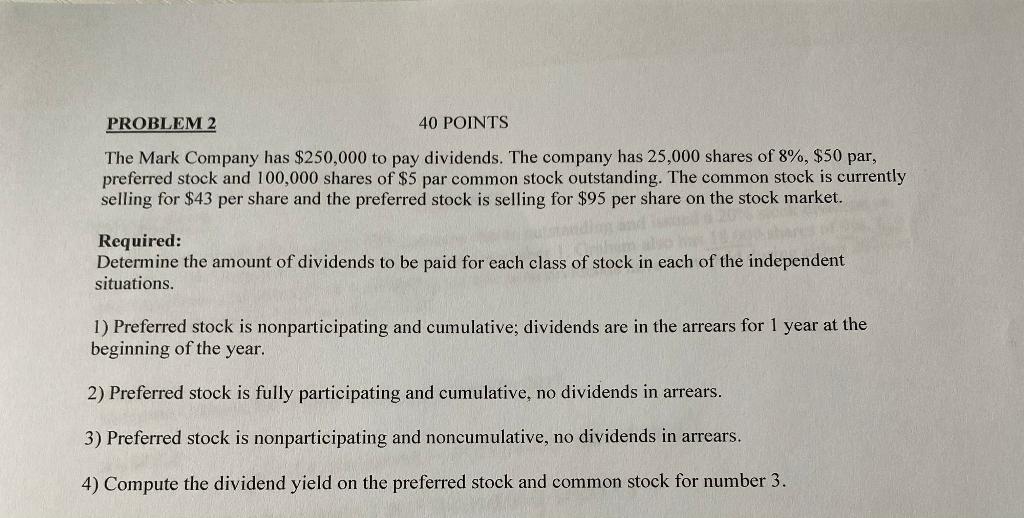 PROBLEM 2 40 POINTS

The Mark Company has \$250,000 to pay dividends. The company has 25,000 shares of 8%, \$50 par, preferred stock and 100,000 shares of \$5 par common stock outstanding. The common stock is currently selling for \$43 per share and the preferred stock is selling for \$95 per share on the stock market.

Required:
Determine the amount of dividends to be paid for each class of stock in each of the independent situations.

1) Preferred stock is nonparticipating and cumulative; dividends are in the arrears for 1 year at the beginning of the year.

2) Preferred stock is fully participating and cumulative, no dividends in arrears.

3) Preferred stock is nonparticipating and noncumulative, no dividends in arrears.

4) Compute the dividend yield on the preferred stock and common stock for number 3.